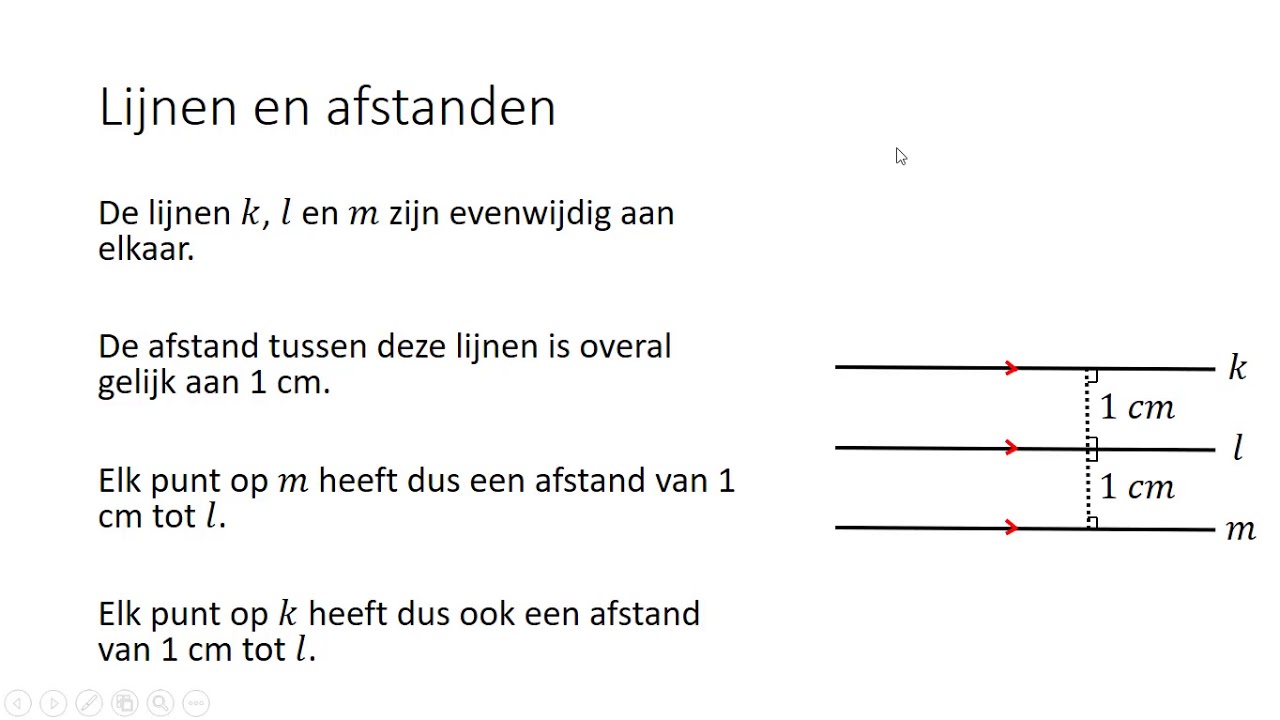 Lijnen en afstanden

De lijnen $k$, $l$ en $m$ zijn evenwijdig aan elkaar.

De afstand tussen deze lijnen is overal gelijk aan 1 cm.

Elk punt op $m$ heeft dus een afstand van 1 cm tot $l$.

Elk punt op $k$ heeft dus ook een afstand van 1 cm tot $l$.

$k$
$1\ cm$
$l$
$1\ cm$
$m$